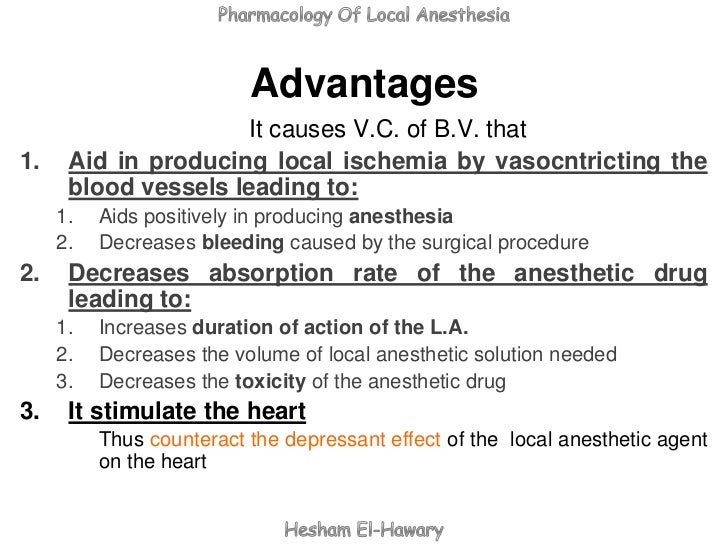 Pharmacology Of Local Anesthesia

Advantages

It causes V.C. of B.V. that

1. Aid in producing local ischemia by vasocntricting the blood vessels leading to:
   1. Aids positively in producing anesthesia
   2. Decreases bleeding caused by the surgical procedure
2. Decreases absorption rate of the anesthetic drug leading to:
   1. Increases duration of action of the L.A.
   2. Decreases the volume of local anesthetic solution needed
   3. Decreases the toxicity of the anesthetic drug
3. It stimulate the heart

Thus counteract the depressant effect of the local anesthetic agent on the heart

Hesham El-Hawary